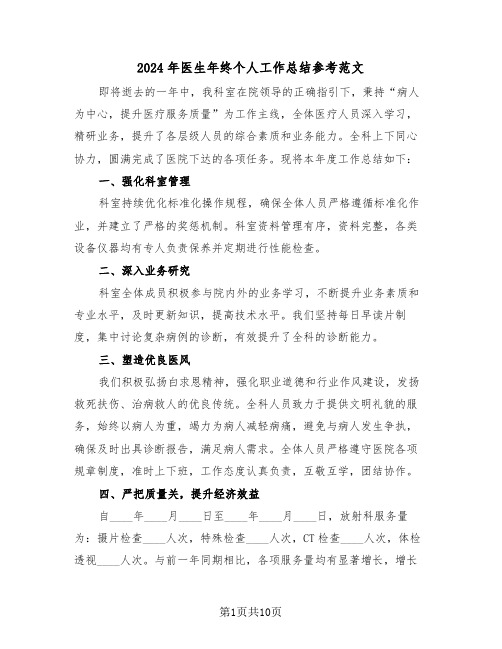 2024年医生年终个人工作总结参考范文

即将逝去的一年中，我科室在院领导的正确指引下，秉持“病人为中心，提升医疗服务质量”为工作主线，全体医疗人员深入学习，精研业务，提升了各层级人员的综合素质和业务能力。全科上下同心协力，圆满完成了医院下达的各项任务。现将本年度工作总结如下：

一、强化科室管理

科室持续优化标准化操作规程，确保全体人员严格遵循标准化作业，并建立了严格的奖惩机制。科室资料管理有序，资料完整，各类设备仪器均有专人负责保养并定期进行性能检查。

二、深入业务研究

科室全体成员积极参与院内外的业务学习，不断提升业务素质和专业水平，及时更新知识，提高技术水平。我们坚持每日早读片制度，集中讨论复杂病例的诊断，有效提升了全科的诊断能力。

三、塑造优良医风

我们积极弘扬白求恩精神，强化职业道德和行业作风建设，发扬救死扶伤、治病救人的优良传统。全科人员致力于提供文明礼貌的服务，始终以病人为重，竭力为病人减轻病痛，避免与病人发生争执，确保及时出具诊断报告，满足病人需求。全体人员严格遵守医院各项规章制度，准时上下班，工作态度认真负责，互敬互学，团结协作。

四、严把质量关，提升经济效益

自____年____月____日至____年____月____日，放射科服务量为：摄片检查____人次，特殊检查____人次，CT检查____人次，体检透视____人次。与前一年同期相比，各项服务量均有显著增长，增长

第1页共10页